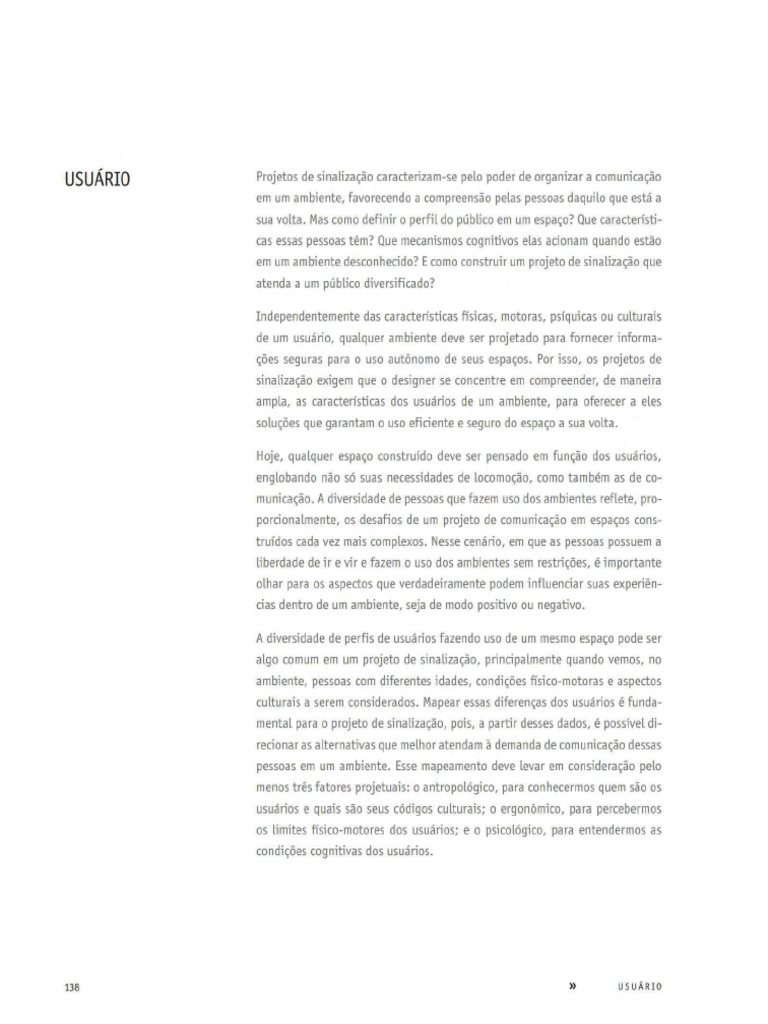 USUÁRIO

Projetos de sinalização caracterizam-se pelo poder de organizar a comunicação em um ambiente, favorecendo a compreensão pelas pessoas daquilo que está a sua volta. Mas como definir o perfil do público em um espaço? Que características essas pessoas têm? Que mecanismos cognitivos elas acionam quando estão em um ambiente desconhecido? E como construir um projeto de sinalização que atenda a um público diversificado?

Independentemente das características físicas, motoras, psíquicas ou culturais de um usuário, qualquer ambiente deve ser projetado para fornecer informações seguras para o uso autônomo de seus espaços. Por isso, os projetos de sinalização exigem que o designer se concentre em compreender, de maneira ampla, as características dos usuários de um ambiente, para oferecer a eles soluções que garantam o uso eficiente e seguro do espaço a sua volta.

Hoje, qualquer espaço construído deve ser pensado em função dos usuários, englobando não só suas necessidades de locomoção, como também as de comunicação. A diversidade de pessoas que fazem uso dos ambientes reflete, proporcionalmente, os desafios de um projeto de comunicação em espaços construídos cada vez mais complexos. Nesse cenário, em que as pessoas possuem a liberdade de ir e vir e fazem o uso dos ambientes sem restrições, é importante olhar para os aspectos que verdadeiramente podem influenciar suas experiências dentro de um ambiente, seja de modo positivo ou negativo.

A diversidade de perfis de usuários fazendo uso de um mesmo espaço pode ser algo comum em um projeto de sinalização, principalmente quando vemos, no ambiente, pessoas com diferentes idades, condições físico-motoras e aspectos culturais a serem considerados. Mapear essas diferenças dos usuários é fundamental para o projeto de sinalização, pois, a partir desses dados, é possível direcionar as alternativas que melhor atendam à demanda de comunicação dessas pessoas em um ambiente. Esse mapeamento deve levar em consideração pelo menos três fatores projetuais: o antropológico, para conhecermos quem são os usuários e quais são seus códigos culturais; o ergonômico, para percebermos os limites físico-motores dos usuários; e o psicológico, para entendermos as condições cognitivas dos usuários.

138

» USUÁRIO